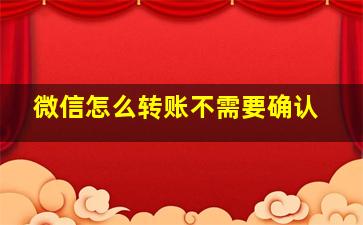 微信怎么转账不需要确认